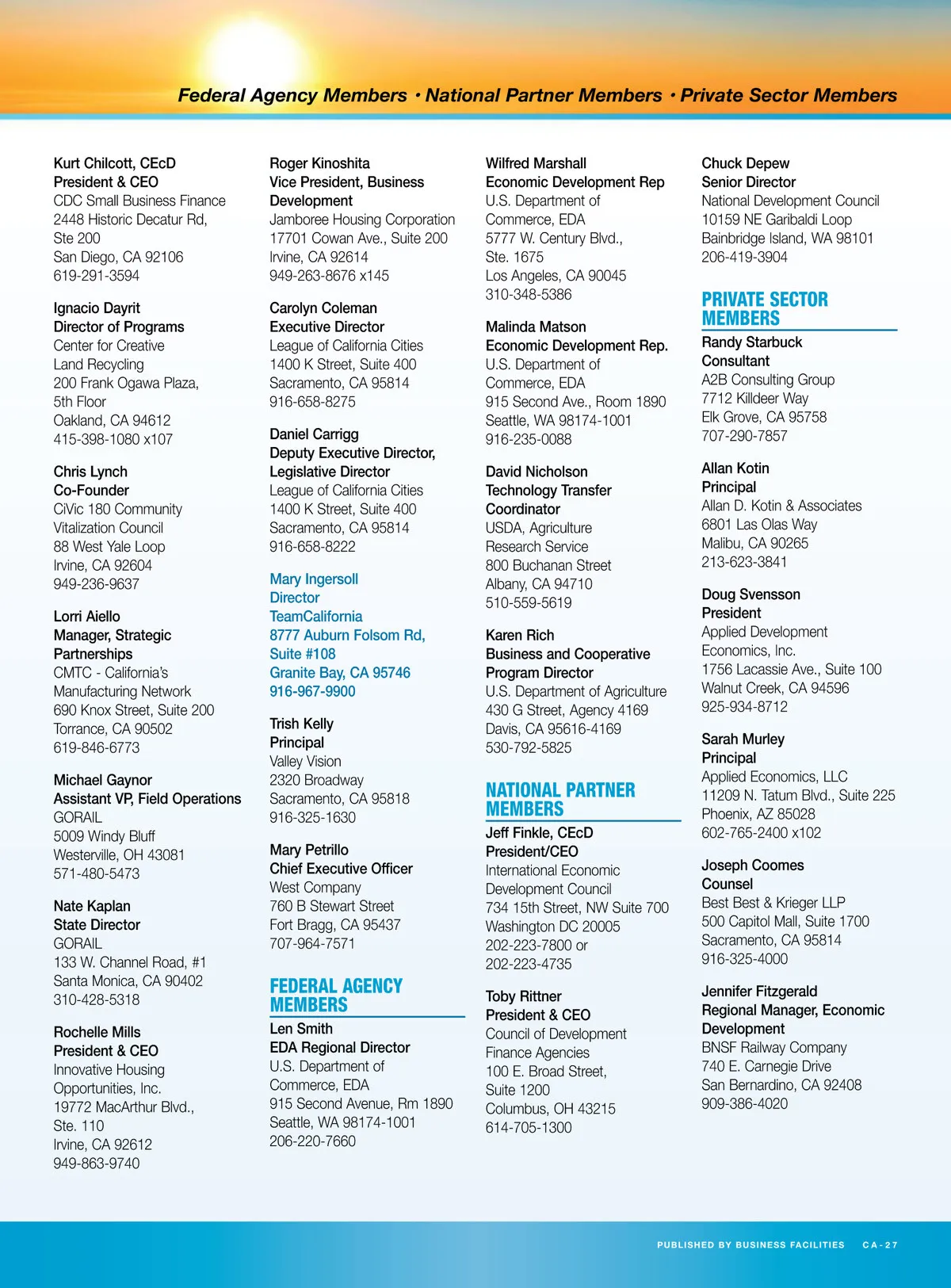 Federal Agency Members • National Partner Members • Private Sector Members

Kurt Chilcott, CEcD
President & CEO
CDC Small Business Finance
2448 Historic Decatur Rd, Ste 200
San Diego, CA 92106
619-291-3594

Ignacio Dayrit
Director of Programs
Center for Creative Land Recycling
200 Frank Ogawa Plaza, 5th Floor
Oakland, CA 94612
415-398-1080 x107

Chris Lynch
Co-Founder
CiVic 180 Community Vitalization Council
88 West Yale Loop
Irvine, CA 92604
949-236-9637

Lorri Aiello
Manager, Strategic Partnerships
CMTC - California's Manufacturing Network
690 Knox Street, Suite 200
Torrance, CA 90502
619-846-6773

Michael Gaynor
Assistant VP, Field Operations
GORAIL
5009 Windy Bluff
Westerville, OH 43081
571-480-5473

Nate Kaplan
State Director
GORAIL
133 W. Channel Road, #1
Santa Monica, CA 90402
310-428-5318

Rochelle Mills
President & CEO
Innovative Housing Opportunities, Inc.
19772 MacArthur Blvd., Ste. 110
Irvine, CA 92612
949-863-9740

Roger Kinoshita
Vice President, Business Development
Jamboree Housing Corporation
17701 Cowan Ave., Suite 200
Irvine, CA 92614
949-263-8676 x145

Carolyn Coleman
Executive Director
League of California Cities
1400 K Street, Suite 400
Sacramento, CA 95814
916-658-8275

Daniel Carrigg
Deputy Executive Director, Legislative Director
League of California Cities
1400 K Street, Suite 400
Sacramento, CA 95814
916-658-8222

Mary Ingersoll
Director
TeamCalifornia
8777 Auburn Folsom Rd, Suite #108
Granite Bay, CA 95746
916-967-9900

Trish Kelly
Principal
Valley Vision
2320 Broadway
Sacramento, CA 95818
916-325-1630

Mary Petrillo
Chief Executive Officer
West Company
760 B Stewart Street
Fort Bragg, CA 95437
707-964-7571

FEDERAL AGENCY MEMBERS

Len Smith
EDA Regional Director
U.S. Department of Commerce, EDA
915 Second Avenue, Rm 1890
Seattle, WA 98174-1001
206-220-7660

Wilfred Marshall
Economic Development Rep
U.S. Department of Commerce, EDA
5777 W. Century Blvd., Ste. 1675
Los Angeles, CA 90045
310-348-5386

Malinda Matson
Economic Development Rep.
U.S. Department of Commerce, EDA
915 Second Ave., Room 1890
Seattle, WA 98174-1001
916-235-0088

David Nicholson
Technology Transfer Coordinator
USDA, Agriculture Research Service
800 Buchanan Street
Albany, CA 94710
510-559-5619

Karen Rich
Business and Cooperative Program Director
U.S. Department of Agriculture
430 G Street, Agency 4169
Davis, CA 95616-4169
530-792-5825

NATIONAL PARTNER MEMBERS

Jeff Finkle, CEcD
President/CEO
International Economic Development Council
734 15th Street, NW Suite 700
Washington DC 20005
202-223-7800 or
202-223-4735

Toby Rittner
President & CEO
Council of Development Finance Agencies
100 E. Broad Street, Suite 1200
Columbus, OH 43215
614-705-1300

Chuck Depew
Senior Director
National Development Council
10159 NE Garibaldi Loop
Bainbridge Island, WA 98101
206-419-3904

PRIVATE SECTOR MEMBERS

Randy Starbuck
Consultant
A2B Consulting Group
7712 Killdeer Way
Elk Grove, CA 95758
707-290-7857

Allan Kotin
Principal
Allan D. Kotin & Associates
6801 Las Olas Way
Malibu, CA 90265
213-623-3841

Doug Svensson
President
Applied Development Economics, Inc.
1756 Lacassie Ave., Suite 100
Walnut Creek, CA 94596
925-934-8712

Sarah Murley
Principal
Applied Economics, LLC
11209 N. Tatum Blvd., Suite 225
Phoenix, AZ 85028
602-765-2400 x102

Joseph Coomes
Counsel
Best Best & Krieger LLP
500 Capitol Mall, Suite 1700
Sacramento, CA 95814
916-325-4000

Jennifer Fitzgerald
Regional Manager, Economic Development
BNSF Railway Company
740 E. Carnegie Drive
San Bernardino, CA 92408
909-386-4020

PUBLISHED BY BUSINESS FACILITIES CA-27